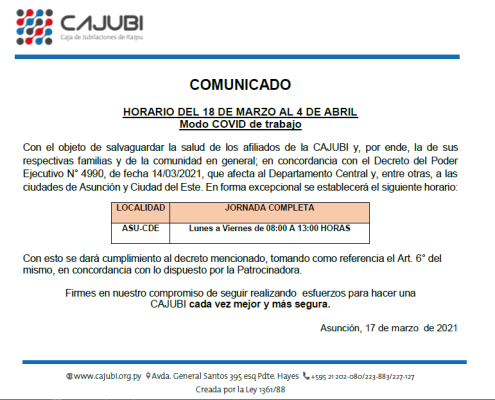 CAJUBI
Caja de Jubilaciones de Itaipu

COMUNICADO

HORARIO DEL 18 DE MARZO AL 4 DE ABRIL
Modo COVID de trabajo

Con el objeto de salvaguardar la salud de los afiliados de la CAJUBI y, por ende, la de sus respectivas familias y de la comunidad en general; en concordancia con el Decreto del Poder Ejecutivo N° 4990, de fecha 14/03/2021, que afecta al Departamento Central y, entre otras, a las ciudades de Asunción y Ciudad del Este. En forma excepcional se establecerá el siguiente horario:

| LOCALIDAD | JORNADA COMPLETA |
|---|---|
| ASU-CDE | Lunes a Viernes de 08:00 A 13:00 HORAS |

Con esto se dará cumplimiento al decreto mencionado, tomando como referencia el Art. 6° del mismo, en concordancia con lo dispuesto por la Patrocinadora.

Firmes en nuestro compromiso de seguir realizando esfuerzos para hacer una CAJUBI cada vez mejor y más segura.

Asunción, 17 de marzo de 2021

www.cajubi.org.py Avda. General Santos 395 esq Pdte. Hayes +595 21 202-080/223-883/227-127
Creada por la Ley 1361/88